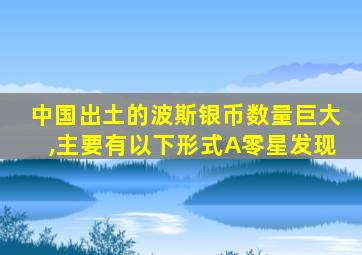 中国出土的波斯银币数量巨大,主要有以下形式A零星发现